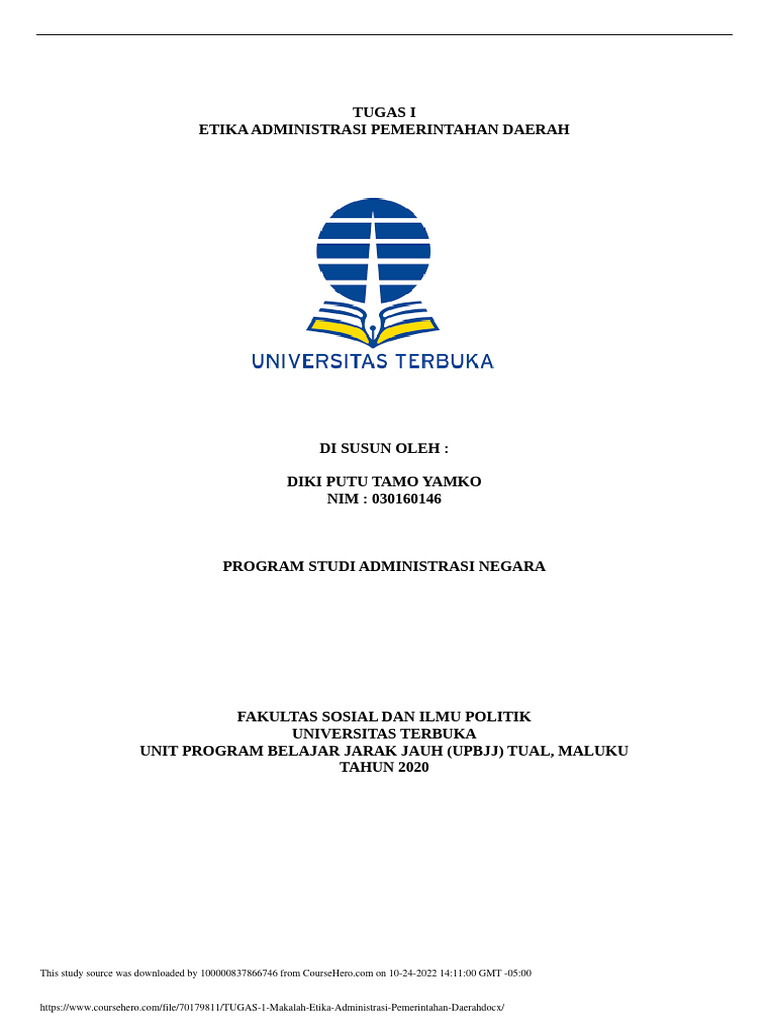 TUGAS I
ETIKA ADMINISTRASI PEMERINTAHAN DAERAH

UNIVERSITAS TERBUKA

DI SUSUN OLEH :

DIKI PUTU TAMO YAMKO
NIM : 030160146

PROGRAM STUDI ADMINISTRASI NEGARA

FAKULTAS SOSIAL DAN ILMU POLITIK
UNIVERSITAS TERBUKA
UNIT PROGRAM BELAJAR JARAK JAUH (UPBJJ) TUAL, MALUKU
TAHUN 2020

This study source was downloaded by 100000837866746 from CourseHero.com on 10-24-2022 14:11:00 GMT -05:00

https://www.coursehero.com/file/70179811/TUGAS-1-Makalah-Etika-Administrasi-Pemerintahan-Daerahdocx/